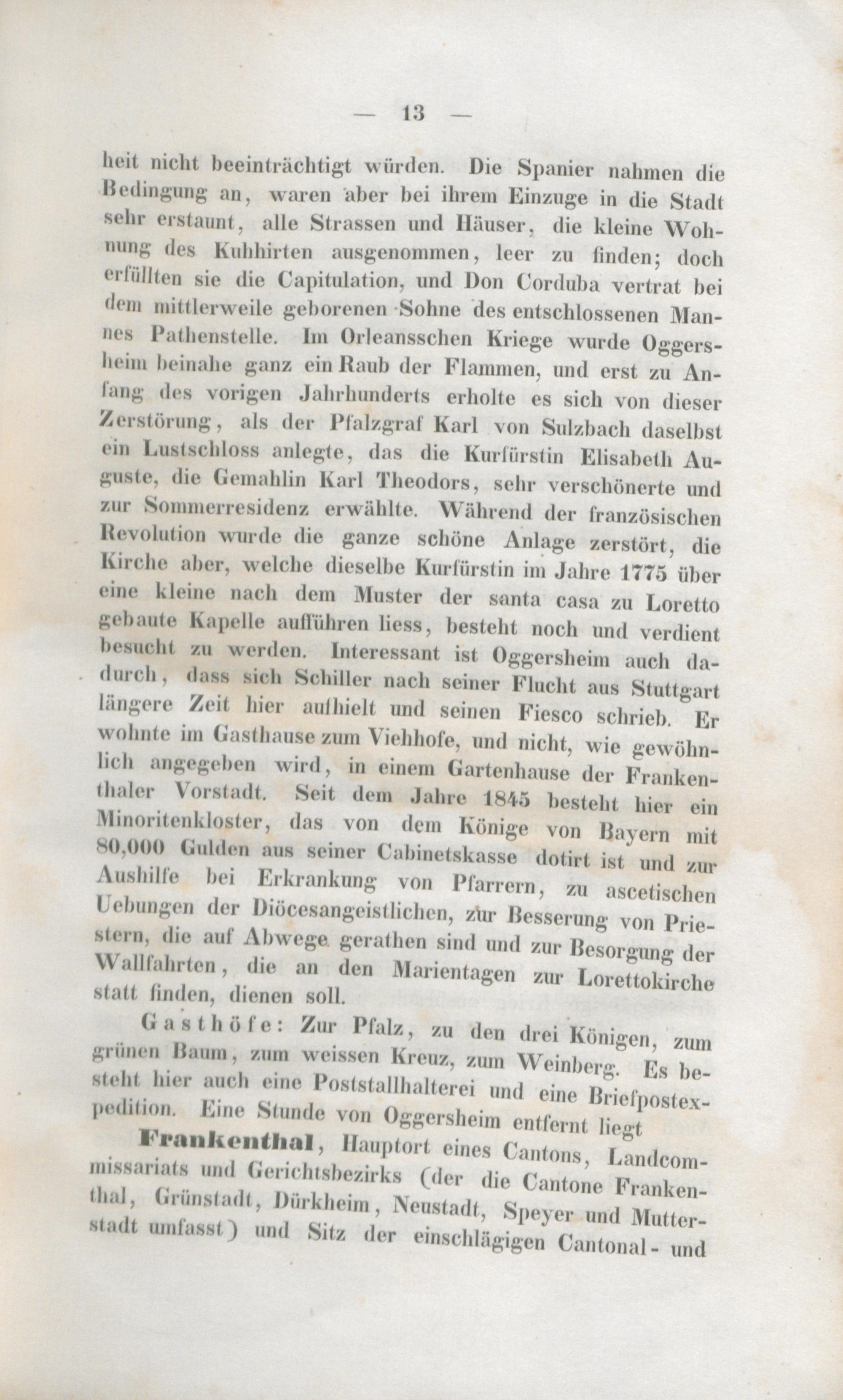 — 13 —

heit nicht beeinträchtigt würden. Die Spanier nahmen die Bedingung an, waren aber bei ihrem Einzuge in die Stadt sehr erstaunt, alle Strassen und Häuser, die kleine Wohnung des Kuhhirten ausgenommen, leer zu finden; doch erfüllten sie die Capitulation, und Don Corduba vertrat bei dem mittlerweile geborenen Sohne des entschlossenen Mannes Pathenstelle. Im Orleansschen Kriege wurde Oggersheim beinahe ganz ein Raub der Flammen, und erst zu Anfang des vorigen Jahrhunderts erholte es sich von dieser Zerstörung, als der Pfalzgraf Karl von Sulzbach daselbst ein Lustschloss anlegte, das die Kurfürstin Elisabeth Auguste, die Gemahlin Karl Theodors, sehr verschönerte und zur Sommerresidenz erwählte. Während der französischen Revolution wurde die ganze schöne Anlage zerstört, die Kirche aber, welche dieselbe Kurfürstin im Jahre 1775 über eine kleine nach dem Muster der santa casa zu Loretto gebaute Kapelle aufführen liess, besteht noch und verdient besucht zu werden. Interessant ist Oggersheim auch dadurch, dass sich Schiller nach seiner Flucht aus Stuttgart längere Zeit hier aufhielt und seinen Fiesco schrieb. Er wohnte im Gasthause zum Viehhofe, und nicht, wie gewöhnlich angegeben wird, in einem Gartenhause der Frankenthaler Vorstadt. Seit dem Jahre 1845 besteht hier ein Minoritenkloster, das von dem Könige von Bayern mit 80,000 Gulden aus seiner Cabinetskasse dotirt ist und zur Aushilfe bei Erkrankung von Pfarrern, zu ascetischen Uebungen der Diöcesangeistlichen, zur Besserung von Priestern, die auf Abwege gerathen sind und zur Besorgung der Wallfahrten, die an den Marientagen zur Lorettokirche statt finden, dienen soll.

Gasthöfe: Zur Pfalz, zu den drei Königen, zum grünen Baum, zum weissen Kreuz, zum Weinberg. Es besteht hier auch eine Poststallhalterei und eine Briefpostexpedition. Eine Stunde von Oggersheim entfernt liegt

Frankenthal, Hauptort eines Cantons, Landcommissariats und Gerichtsbezirks (der die Cantone Frankenthal, Grünstadt, Dürkheim, Neustadt, Speyer und Mutterstadt umfasst) und Sitz der einschlägigen Cantonal- und